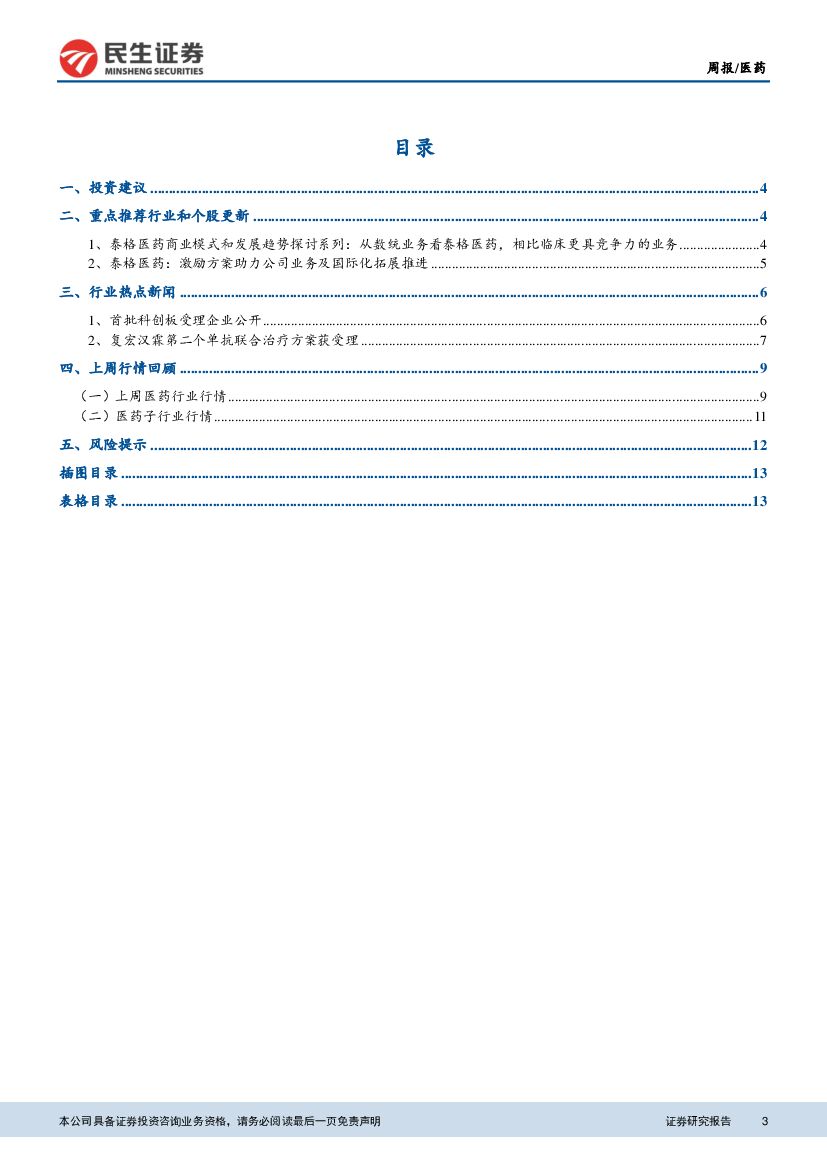 民生证券
MINSHENG SECURITIES

周报/医药

目录

一、投资建议 ........ 4
二、重点推荐行业和个股更新 ........ 4
1、泰格医药商业模式和发展趋势探讨系列：从数统业务看泰格医药，相比临床更具竞争力的业务 ........ 4
2、泰格医药：激励方案助力公司业务及国际化拓展推进 ........ 5
三、行业热点新闻 ........ 6
1、首批科创板受理企业公开 ........ 6
2、复宏汉霖第二个单抗联合治疗方案获受理 ........ 7
四、上周行情回顾 ........ 9
（一）上周医药行业行情 ........ 9
（二）医药子行业行情 ........ 11
五、风险提示 ........ 12
插图目录 ........ 13
表格目录 ........ 13

本公司具备证券投资咨询业务资格，请务必阅读最后一页免责声明

证券研究报告 3